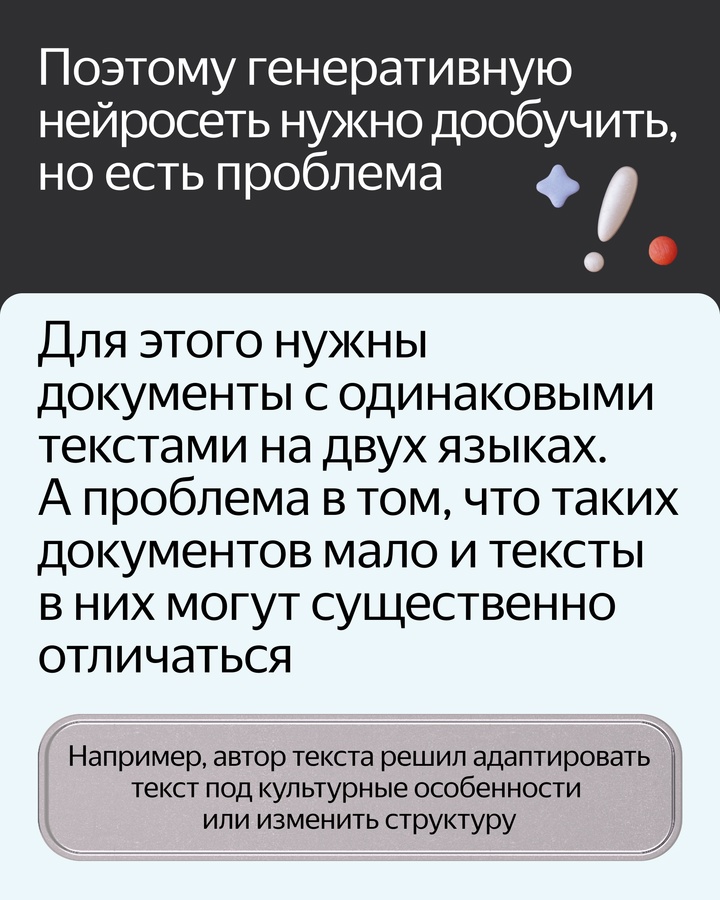 Поэтому генеративную нейросеть нужно дообучить, но есть проблема

Для этого нужны документы с одинаковыми текстами на двух языках. А проблема в том, что таких документов мало и тексты в них могут существенно отличаться

Например, автор текста решил адаптировать текст под культурные особенности или изменить структуру